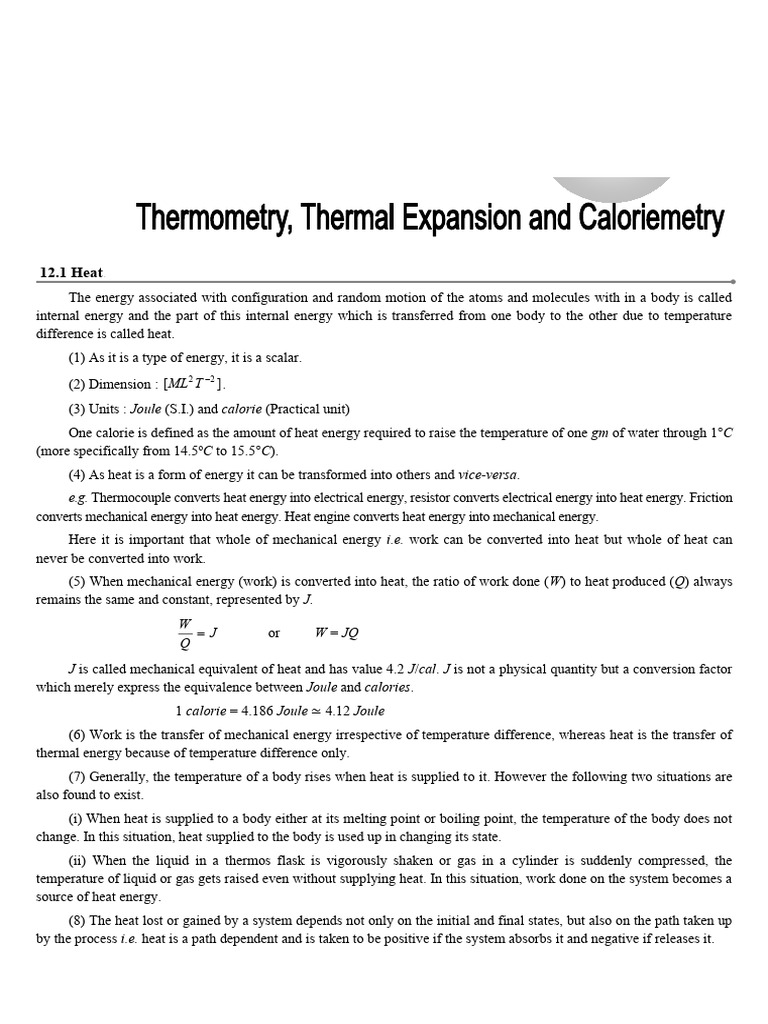 Thermometry, Thermal Expansion and Caloriemetry

12.1 Heat

The energy associated with configuration and random motion of the atoms and molecules with in a body is called internal energy and the part of this internal energy which is transferred from one body to the other due to temperature difference is called heat.

(1) As it is a type of energy, it is a scalar.

(2) Dimension : $[ML^2T^{-2}]$.

(3) Units : Joule (S.I.) and calorie (Practical unit)

One calorie is defined as the amount of heat energy required to raise the temperature of one gm of water through 1°C (more specifically from 14.5°C to 15.5°C).

(4) As heat is a form of energy it can be transformed into others and vice-versa.

e.g. Thermocouple converts heat energy into electrical energy, resistor converts electrical energy into heat energy. Friction converts mechanical energy into heat energy. Heat engine converts heat energy into mechanical energy.

Here it is important that whole of mechanical energy i.e. work can be converted into heat but whole of heat can never be converted into work.

(5) When mechanical energy (work) is converted into heat, the ratio of work done (W) to heat produced (Q) always remains the same and constant, represented by J.

$\frac{W}{Q} = J$ or $W = JQ$

J is called mechanical equivalent of heat and has value 4.2 J/cal. J is not a physical quantity but a conversion factor which merely express the equivalence between Joule and calories.

1 calorie = 4.186 Joule $\simeq$ 4.12 Joule

(6) Work is the transfer of mechanical energy irrespective of temperature difference, whereas heat is the transfer of thermal energy because of temperature difference only.

(7) Generally, the temperature of a body rises when heat is supplied to it. However the following two situations are also found to exist.

(i) When heat is supplied to a body either at its melting point or boiling point, the temperature of the body does not change. In this situation, heat supplied to the body is used up in changing its state.

(ii) When the liquid in a thermos flask is vigorously shaken or gas in a cylinder is suddenly compressed, the temperature of liquid or gas gets raised even without supplying heat. In this situation, work done on the system becomes a source of heat energy.

(8) The heat lost or gained by a system depends not only on the initial and final states, but also on the path taken up by the process i.e. heat is a path dependent and is taken to be positive if the system absorbs it and negative if releases it.